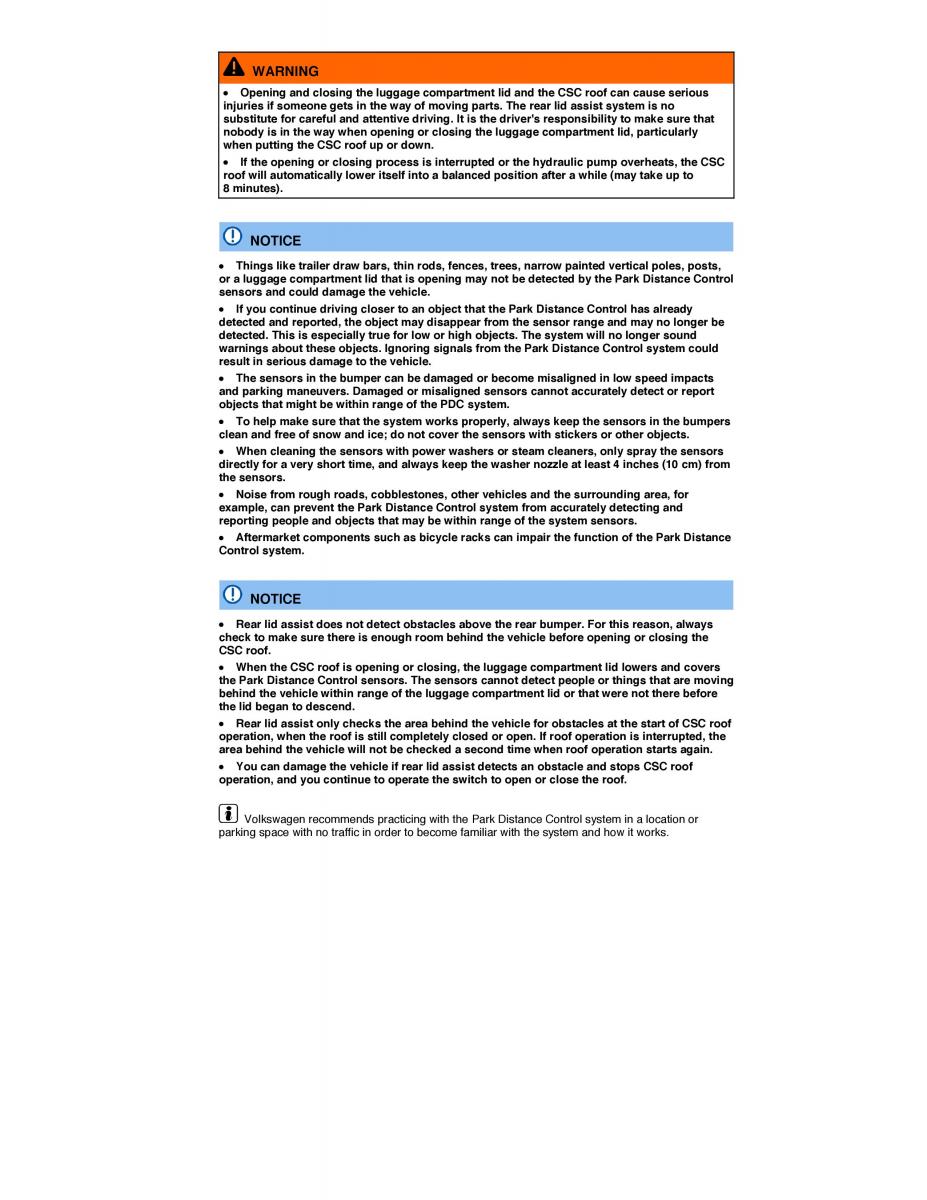 WARNING

• Opening and closing the luggage compartment lid and the CSC roof can cause serious injuries if someone gets in the way of moving parts. The rear lid assist system is no substitute for careful and attentive driving. It is the driver's responsibility to make sure that nobody is in the way when opening or closing the luggage compartment lid, particularly when putting the CSC roof up or down.

• If the opening or closing process is interrupted or the hydraulic pump overheats, the CSC roof will automatically lower itself into a balanced position after a while (may take up to 8 minutes).

NOTICE

• Things like trailer draw bars, thin rods, fences, trees, narrow painted vertical poles, posts, or a luggage compartment lid that is opening may not be detected by the Park Distance Control sensors and could damage the vehicle.

• If you continue driving closer to an object that the Park Distance Control has already detected and reported, the object may disappear from the sensor range and may no longer be detected. This is especially true for low or high objects. The system will no longer sound warnings about these objects. Ignoring signals from the Park Distance Control system could result in serious damage to the vehicle.

• The sensors in the bumper can be damaged or become misaligned in low speed impacts and parking maneuvers. Damaged or misaligned sensors cannot accurately detect or report objects that might be within range of the PDC system.

• To help make sure that the system works properly, always keep the sensors in the bumpers clean and free of snow and ice; do not cover the sensors with stickers or other objects.

• When cleaning the sensors with power washers or steam cleaners, only spray the sensors directly for a very short time, and always keep the washer nozzle at least 4 inches (10 cm) from the sensors.

• Noise from rough roads, cobblestones, other vehicles and the surrounding area, for example, can prevent the Park Distance Control system from accurately detecting and reporting people and objects that may be within range of the system sensors.

• Aftermarket components such as bicycle racks can impair the function of the Park Distance Control system.

NOTICE

• Rear lid assist does not detect obstacles above the rear bumper. For this reason, always check to make sure there is enough room behind the vehicle before opening or closing the CSC roof.

• When the CSC roof is opening or closing, the luggage compartment lid lowers and covers the Park Distance Control sensors. The sensors cannot detect people or things that are moving behind the vehicle within range of the luggage compartment lid or that were not there before the lid began to descend.

• Rear lid assist only checks the area behind the vehicle for obstacles at the start of CSC roof operation, when the roof is still completely closed or open. If roof operation is interrupted, the area behind the vehicle will not be checked a second time when roof operation starts again.

• You can damage the vehicle if rear lid assist detects an obstacle and stops CSC roof operation, and you continue to operate the switch to open or close the roof.

Volkswagen recommends practicing with the Park Distance Control system in a location or parking space with no traffic in order to become familiar with the system and how it works.